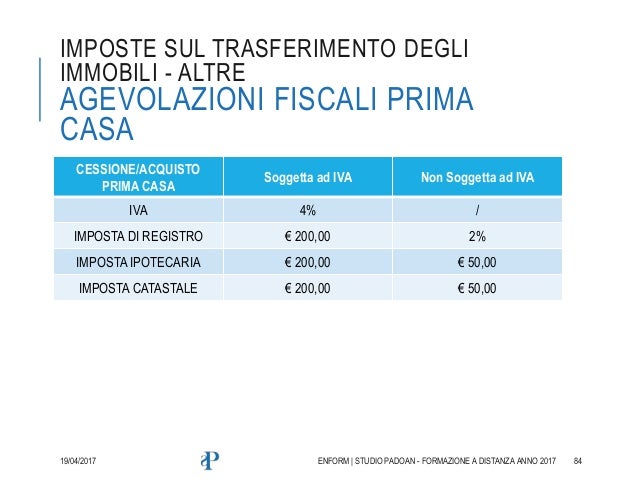 IMPOSTE SUL TRASFERIMENTO DEGLI IMMOBILI - ALTRE
AGEVOLAZIONI FISCALI PRIMA CASA

| CESSIONE/ACQUISTO PRIMA CASA | Soggetta ad IVA | Non Soggetta ad IVA |
|---|---|---|
| IVA | 4% | / |
| IMPOSTA DI REGISTRO | € 200,00 | 2% |
| IMPOSTA IPOTECARIA | € 200,00 | € 50,00 |
| IMPOSTA CATASTALE | € 200,00 | € 50,00 |

19/04/2017

aP

ENFORM | STUDIO PADOAN - FORMAZIONE A DISTANZA ANNO 2017 84